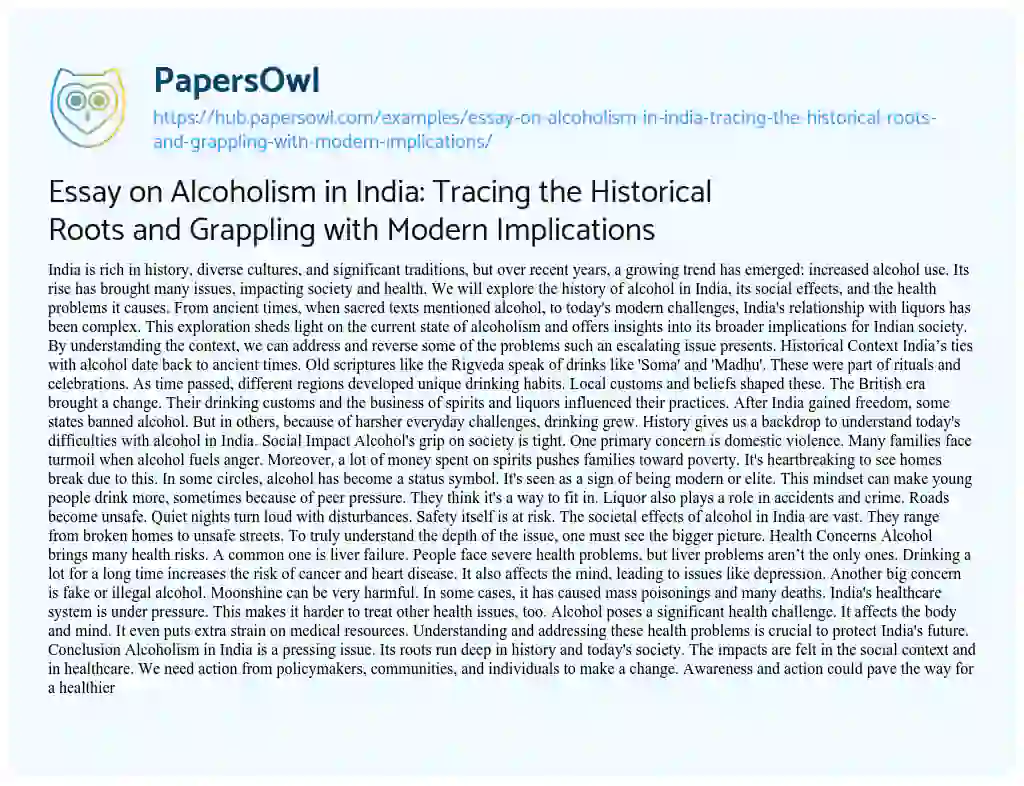 PapersOwl

https://hub.papersowl.com/examples/essay-on-alcoholism-in-india-tracing-the-historical-roots-and-grappling-with-modern-implications/

Essay on Alcoholism in India: Tracing the Historical Roots and Grappling with Modern Implications

India is rich in history, diverse cultures, and significant traditions, but over recent years, a growing trend has emerged: increased alcohol use. Its rise has brought many issues, impacting society and health. We will explore the history of alcohol in India, its social effects, and the health problems it causes. From ancient times, when sacred texts mentioned alcohol, to today's modern challenges, India's relationship with liquors has been complex. This exploration sheds light on the current state of alcoholism and offers insights into its broader implications for Indian society. By understanding the context, we can address and reverse some of the problems such an escalating issue presents. Historical Context India's ties with alcohol date back to ancient times. Old scriptures like the Rigveda speak of drinks like 'Soma' and 'Madhu'. These were part of rituals and celebrations. As time passed, different regions developed unique drinking habits. Local customs and beliefs shaped these. The British era brought a change. Their drinking customs and the business of spirits and liquors influenced their practices. After India gained freedom, some states banned alcohol. But in others, because of harsher everyday challenges, drinking grew. History gives us a backdrop to understand today's difficulties with alcohol in India. Social Impact Alcohol's grip on society is tight. One primary concern is domestic violence. Many families face turmoil when alcohol fuels anger. Moreover, a lot of money spent on spirits pushes families toward poverty. It's heartbreaking to see homes break due to this. In some circles, alcohol has become a status symbol. It's seen as a sign of being modern or elite. This mindset can make young people drink more, sometimes because of peer pressure. They think it's a way to fit in. Liquor also plays a role in accidents and crime. Roads become unsafe. Quiet nights turn loud with disturbances. Safety itself is at risk. The societal effects of alcohol in India are vast. They range from broken homes to unsafe streets. To truly understand the depth of the issue, one must see the bigger picture. Health Concerns Alcohol brings many health risks. A common one is liver failure. People face severe health problems, but liver problems aren't the only ones. Drinking a lot for a long time increases the risk of cancer and heart disease. It also affects the mind, leading to issues like depression. Another big concern is fake or illegal alcohol. Moonshine can be very harmful. In some cases, it has caused mass poisonings and many deaths. India's healthcare system is under pressure. This makes it harder to treat other health issues, too. Alcohol poses a significant health challenge. It affects the body and mind. It even puts extra strain on medical resources. Understanding and addressing these health problems is crucial to protect India's future. Conclusion Alcoholism in India is a pressing issue. Its roots run deep in history and today's society. The impacts are felt in the social context and in healthcare. We need action from policymakers, communities, and individuals to make a change. Awareness and action could pave the way for a healthier